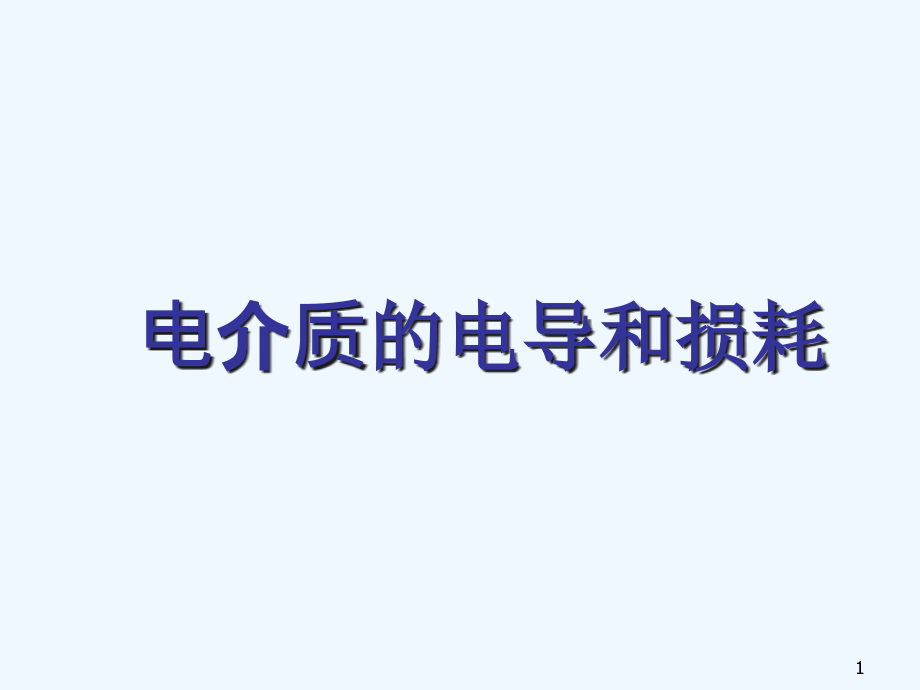 电介质的电导和损耗

1